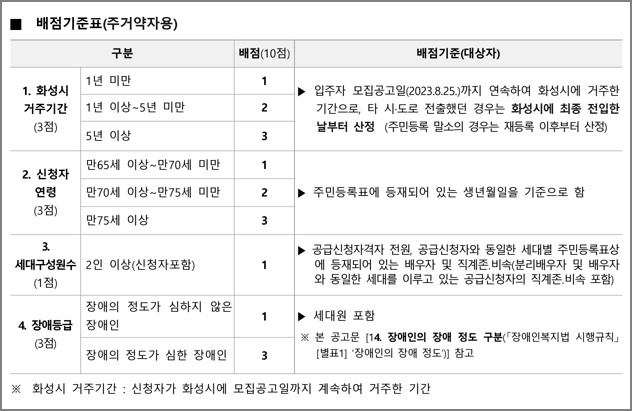 ■ 배점기준표(주거약자용)

| 구분 | | 배점(10점) | 배점기준(대상자) |
|---|---|---|---|
| 1. 화성시 거주기간 (3점) | 1년 미만 | 1 | ▶ 입주자 모집공고일(2023.8.25.)까지 연속하여 화성시에 거주한 기간으로, 타 시·도로 전출했던 경우는 화성시에 최종 전입한 날부터 산정 (주민등록 말소의 경우는 재등록 이후부터 산정) |
| | 1년 이상~5년 미만 | 2 | |
| | 5년 이상 | 3 | |
| 2. 신청자 연령 (3점) | 만65세 이상~만70세 미만 | 1 | ▶ 주민등록표에 등재되어 있는 생년월일을 기준으로 함 |
| | 만70세 이상~만75세 미만 | 2 | |
| | 만75세 이상 | 3 | |
| 3. 세대구성원수 (1점) | 2인 이상(신청자포함) | 1 | ▶ 공급신청자격자 전원, 공급신청자와 동일한 세대별 주민등록표상에 등재되어 있는 배우자 및 직계존.비속(분리배우자 및 배우자와 동일한 세대를 이루고 있는 공급신청자의 직계존.비속 포함) |
| 4. 장애등급 (3점) | 장애의 정도가 심하지 않은 장애인 | 1 | ▶ 세대원 포함 ※ 본 공고문 [14. 장애인의 장애 정도 구분(「장애인복지법 시행규칙」 [별표1] '장애인의 장애 정도')] 참고 |
| | 장애의 정도가 심한 장애인 | 3 | |

※ 화성시 거주기간 : 신청자가 화성시에 모집공고일까지 계속하여 거주한 기간